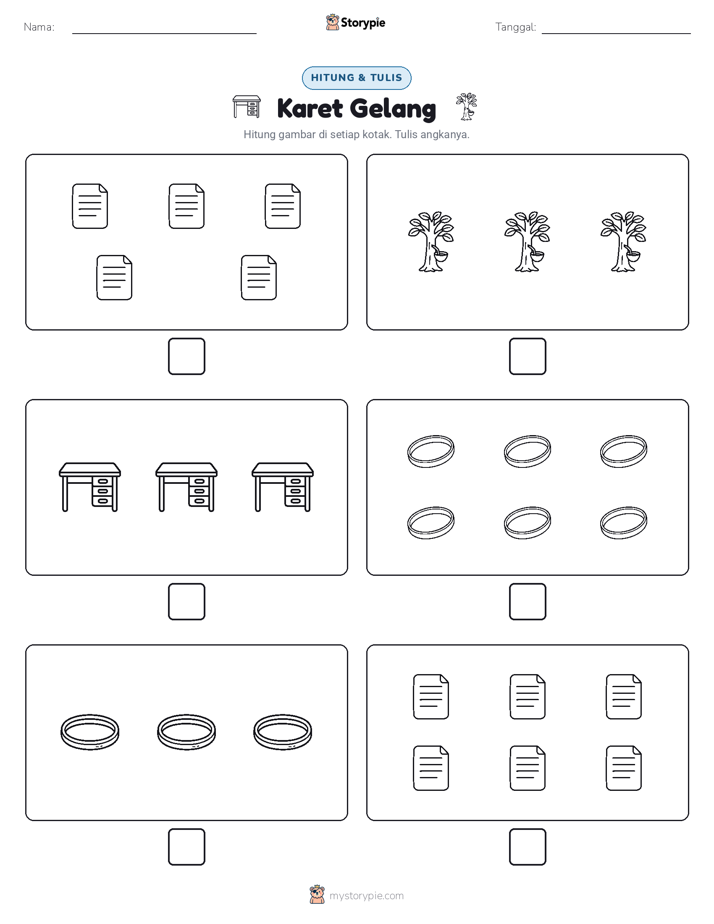 Nama:

Storypie

Tanggal:

HITUNG & TULIS

Karet Gelang

Hitung gambar di setiap kotak. Tulis angkanya.

mystorypie.com